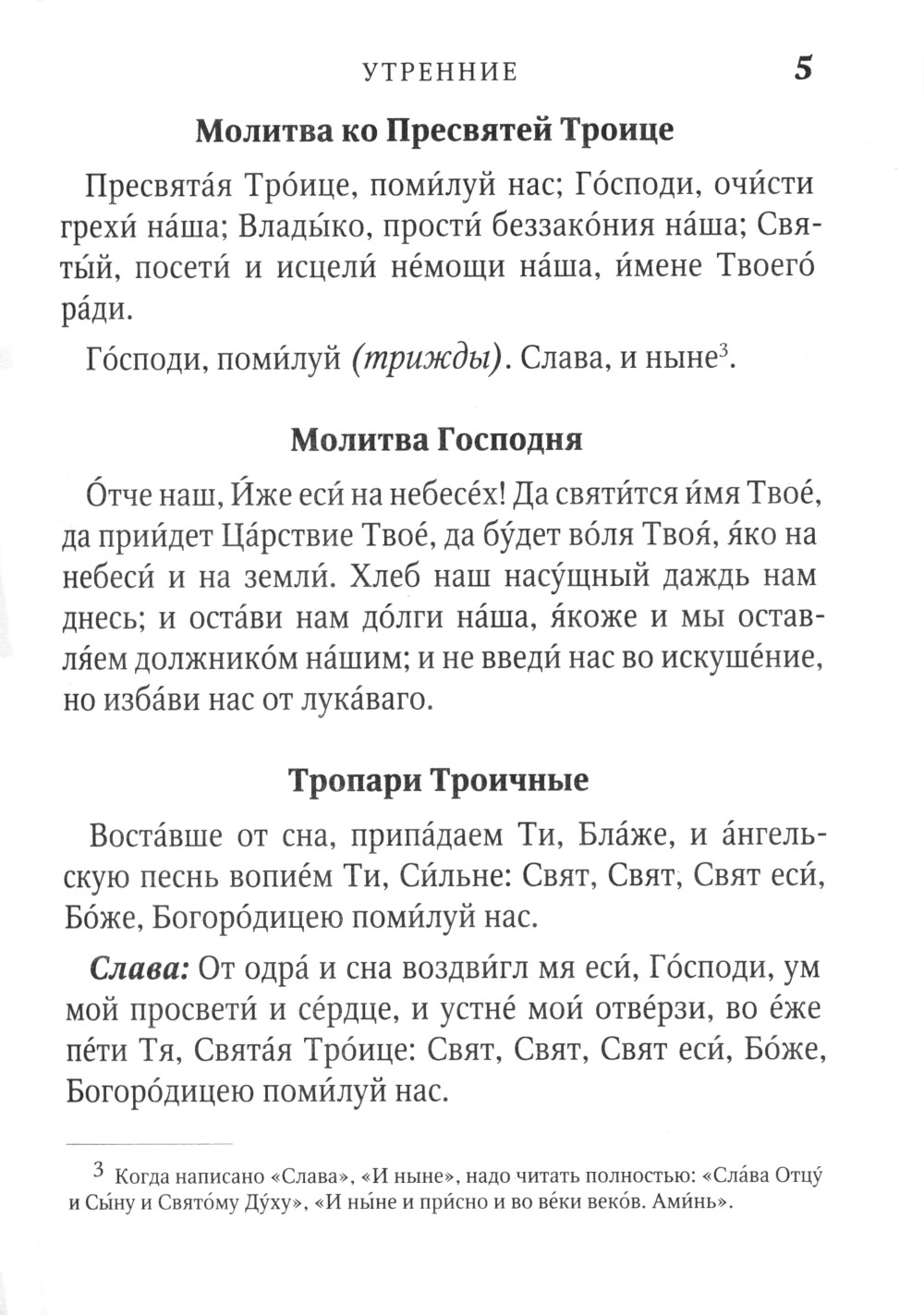 УТРЕННИЕ 5

Молитва ко Пресвятей Троице

Пресвята́я Тро́ице, поми́луй нас; Го́споди, очи́сти грехи́ на́ша; Влады́ко, прости́ беззако́ния на́ша; Святы́й, посети́ и исцели́ не́мощи на́ша, и́мене Твоего́ ра́ди.

Го́споди, поми́луй (трижды). Слава, и ныне$^3$.

Молитва Господня

О́тче наш, И́же еси́ на небесе́х! Да святи́тся и́мя Твое́, да прии́дет Ца́рствие Твое́, да бу́дет во́ля Твоя́, я́ко на небеси́ и на земли́. Хлеб наш насу́щный даждь нам днесь; и оста́ви нам до́лги на́ша, я́коже и мы оставля́ем должнико́м на́шим; и не введи́ нас во искуше́ние, но изба́ви нас от лука́ваго.

Тропари Троичные

Воста́вше от сна, припа́даем Ти, Бла́же, и а́нгельскую песнь вопие́м Ти, Си́льне: Свят, Свят, Свят еси́, Бо́же, Богоро́дицею поми́луй нас.

Слава: От одра́ и сна воздви́гл мя еси́, Го́споди, ум мой просвети́ и се́рдце, и устне́ мои́ отве́рзи, во е́же пе́ти Тя, Свята́я Тро́ице: Свят, Свят, Свят еси́, Бо́же, Богоро́дицею поми́луй нас.

$^3$ Когда написано «Слава», «И ныне», надо читать полностью: «Сла́ва Отцу́ и Сы́ну и Свято́му Ду́ху», «И ны́не и при́сно и во ве́ки веко́в. Ами́нь».